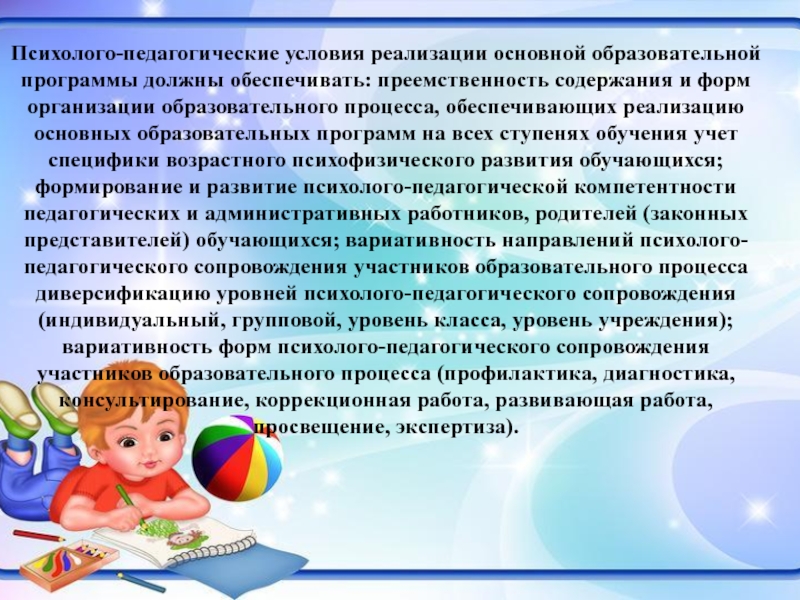 Психолого-педагогические условия реализации основной образовательной программы должны обеспечивать: преемственность содержания и форм организации образовательного процесса, обеспечивающих реализацию основных образовательных программ на всех ступенях обучения учет специфики возрастного психофизического развития обучающихся; формирование и развитие психолого-педагогической компетентности педагогических и административных работников, родителей (законных представителей) обучающихся; вариативность направлений психолого-педагогического сопровождения участников образовательного процесса диверсификацию уровней психолого-педагогического сопровождения (индивидуальный, групповой, уровень класса, уровень учреждения); вариативность форм психолого-педагогического сопровождения участников образовательного процесса (профилактика, диагностика, консультирование, коррекционная работа, развивающая работа, просвещение, экспертиза).